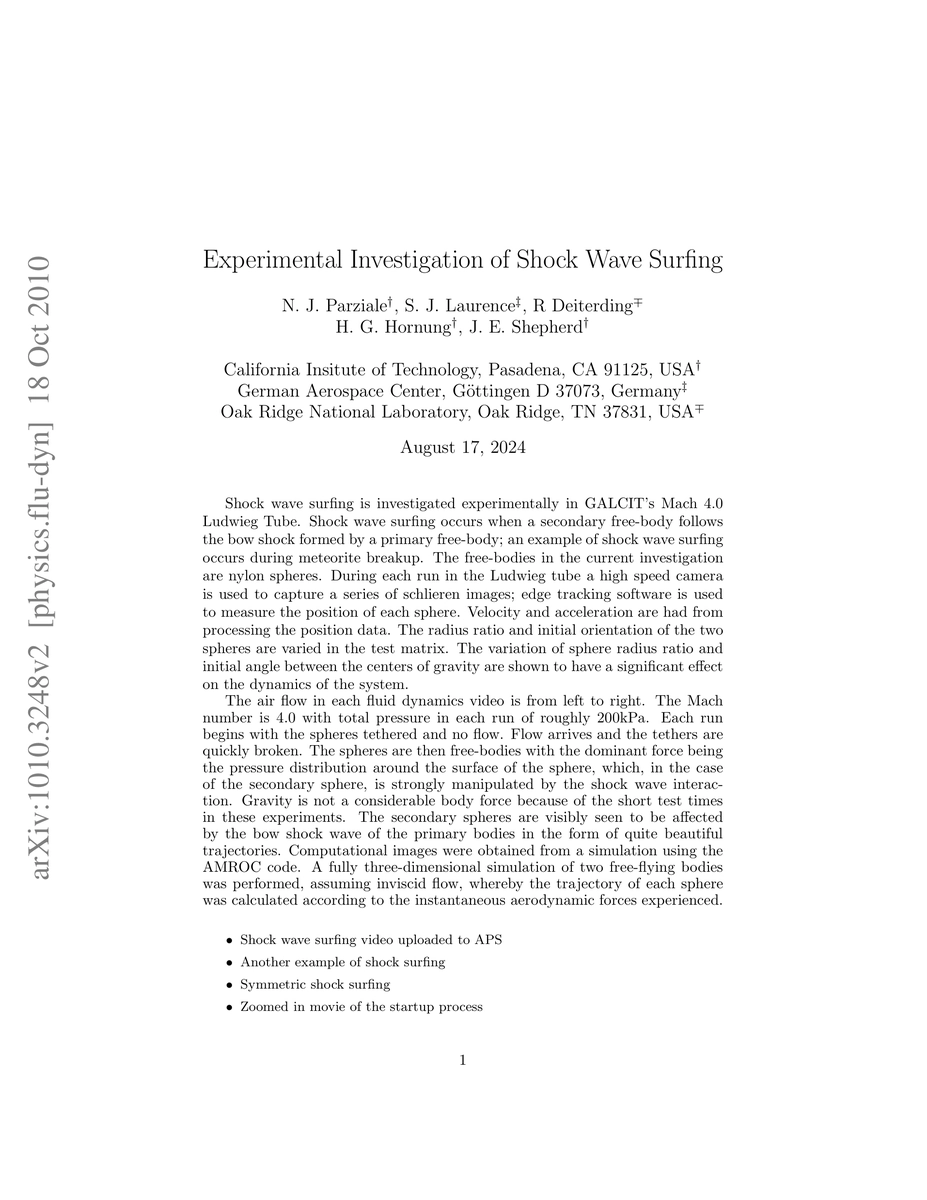 arXiv:1010.3248v2 [physics.flu-dyn] 18 Oct 2010

Experimental Investigation of Shock Wave Surfing

N. J. Parziale$^{\dagger}$, S. J. Laurence$^{\ddagger}$, R Deiterding$^{\mp}$
H. G. Hornung$^{\dagger}$, J. E. Shepherd$^{\dagger}$

California Insitute of Technology, Pasadena, CA 91125, USA$^{\dagger}$
German Aerospace Center, Göttingen D 37073, Germany$^{\ddagger}$
Oak Ridge National Laboratory, Oak Ridge, TN 37831, USA$^{\mp}$

August 17, 2024

Shock wave surfing is investigated experimentally in GALCIT's Mach 4.0 Ludwieg Tube. Shock wave surfing occurs when a secondary free-body follows the bow shock formed by a primary free-body; an example of shock wave surfing occurs during meteorite breakup. The free-bodies in the current investigation are nylon spheres. During each run in the Ludwieg tube a high speed camera is used to capture a series of schlieren images; edge tracking software is used to measure the position of each sphere. Velocity and acceleration are had from processing the position data. The radius ratio and initial orientation of the two spheres are varied in the test matrix. The variation of sphere radius ratio and initial angle between the centers of gravity are shown to have a significant effect on the dynamics of the system.

The air flow in each fluid dynamics video is from left to right. The Mach number is 4.0 with total pressure in each run of roughly 200kPa. Each run begins with the spheres tethered and no flow. Flow arrives and the tethers are quickly broken. The spheres are then free-bodies with the dominant force being the pressure distribution around the surface of the sphere, which, in the case of the secondary sphere, is strongly manipulated by the shock wave interaction. Gravity is not a considerable body force because of the short test times in these experiments. The secondary spheres are visibly seen to be affected by the bow shock wave of the primary bodies in the form of quite beautiful trajectories. Computational images were obtained from a simulation using the AMROC code. A fully three-dimensional simulation of two free-flying bodies was performed, assuming inviscid flow, whereby the trajectory of each sphere was calculated according to the instantaneous aerodynamic forces experienced.

• Shock wave surfing video uploaded to APS
• Another example of shock surfing
• Symmetric shock surfing
• Zoomed in movie of the startup process

1